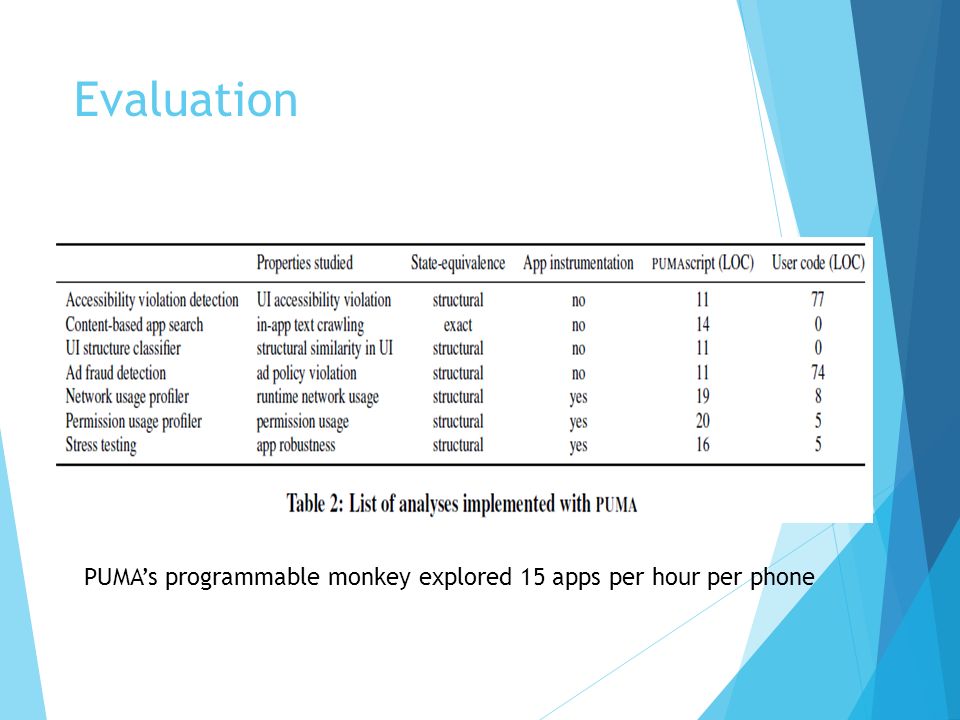 Evaluation

| | Properties studied | State-equivalence | App instrumentation | PUMAscript (LOC) | User code (LOC) |
|---|---|---|---|---|---|
| Accessibility violation detection | UI accessibility violation | structural | no | 11 | 77 |
| Content-based app search | in-app text crawling | exact | no | 14 | 0 |
| UI structure classifier | structural similarity in UI | structural | no | 11 | 0 |
| Ad fraud detection | ad policy violation | structural | no | 11 | 74 |
| Network usage profiler | runtime network usage | structural | yes | 19 | 8 |
| Permission usage profiler | permission usage | structural | yes | 20 | 5 |
| Stress testing | app robustness | structural | yes | 16 | 5 |

Table 2: List of analyses implemented with PUMA

PUMA's programmable monkey explored 15 apps per hour per phone